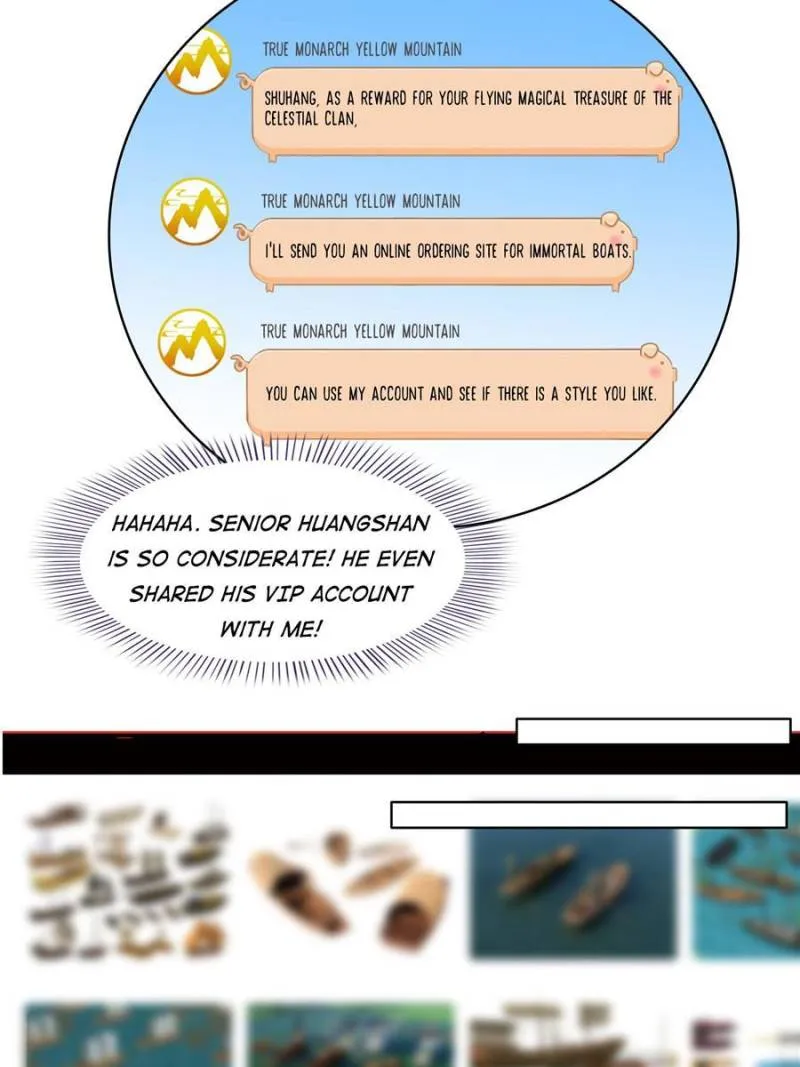 TRUE MONARCH YELLOW MOUNTAIN

SHUHANG, AS A REWARD FOR YOUR FLYING MAGICAL TREASURE OF THE CELESTIAL CLAN,

TRUE MONARCH YELLOW MOUNTAIN

I'LL SEND YOU AN ONLINE ORDERING SITE FOR IMMORTAL BOATS.

TRUE MONARCH YELLOW MOUNTAIN

YOU CAN USE MY ACCOUNT AND SEE IF THERE IS A STYLE YOU LIKE.

HAHAHA. SENIOR HUANGSHAN IS SO CONSIDERATE! HE EVEN SHARED HIS VIP ACCOUNT WITH ME!